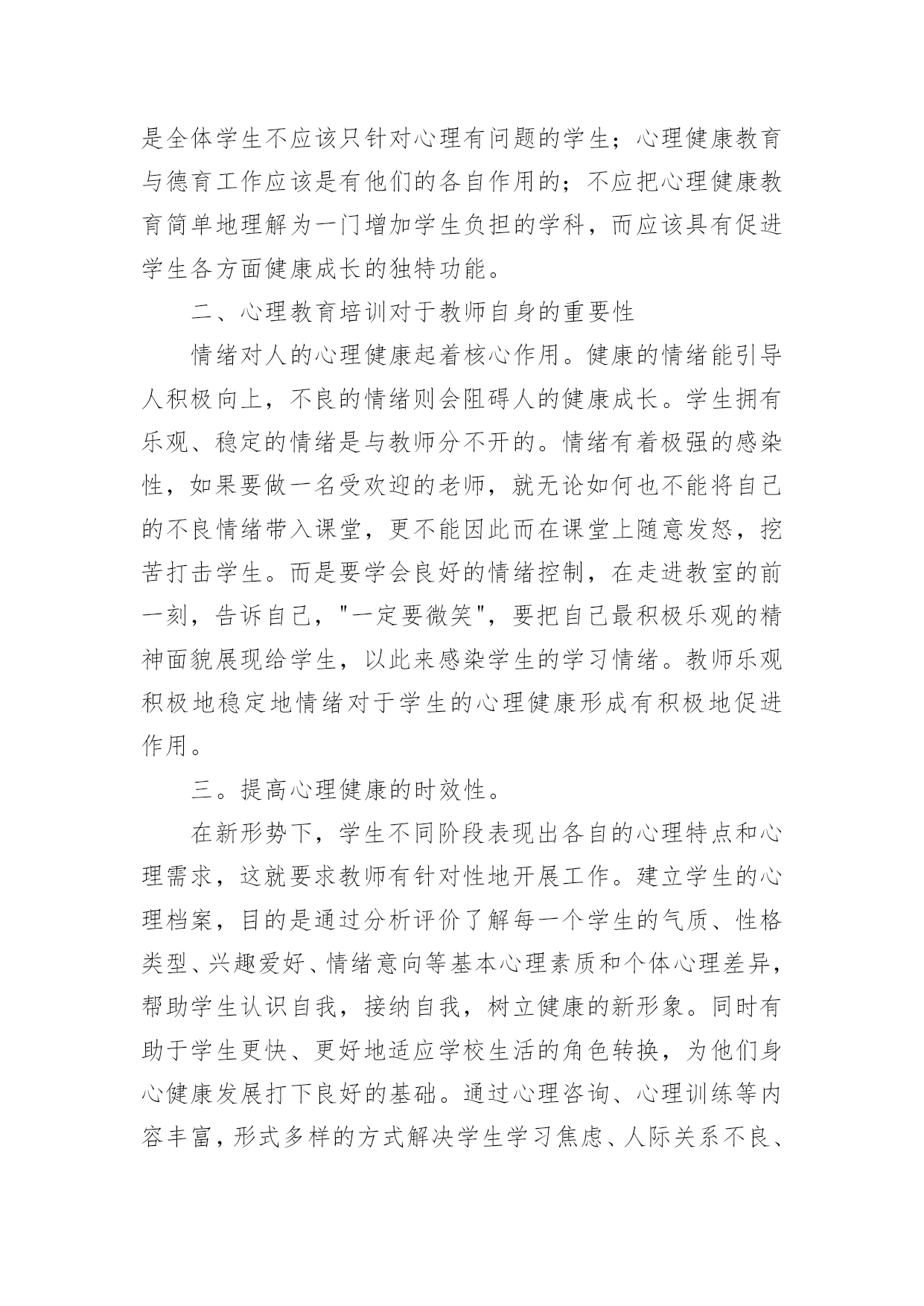 是全体学生不应该只针对心理有问题的学生；心理健康教育与德育工作应该是有他们的各自作用的；不应把心理健康教育简单地理解为一门增加学生负担的学科，而应该具有促进学生各方面健康成长的独特功能。

二、心理教育培训对于教师自身的重要性

情绪对人的心理健康起着核心作用。健康的情绪能引导人积极向上，不良的情绪则会阻碍人的健康成长。学生拥有乐观、稳定的情绪是与教师分不开的。情绪有着极强的感染性，如果要做一名受欢迎的老师，就无论如何也不能将自己的不良情绪带入课堂，更不能因此而在课堂上随意发怒，挖苦打击学生。而是要学会良好的情绪控制，在走进教室的前一刻，告诉自己，"一定要微笑"，要把自己最积极乐观的精神面貌展现给学生，以此来感染学生的学习情绪。教师乐观积极地稳定地情绪对于学生的心理健康形成有积极地促进作用。

三。提高心理健康的时效性。

在新形势下，学生不同阶段表现出各自的心理特点和心理需求，这就要求教师有针对性地开展工作。建立学生的心理档案，目的是通过分析评价了解每一个学生的气质、性格类型、兴趣爱好、情绪意向等基本心理素质和个体心理差异，帮助学生认识自我，接纳自我，树立健康的新形象。同时有助于学生更快、更好地适应学校生活的角色转换，为他们身心健康发展打下良好的基础。通过心理咨询、心理训练等内容丰富，形式多样的方式解决学生学习焦虑、人际关系不良、